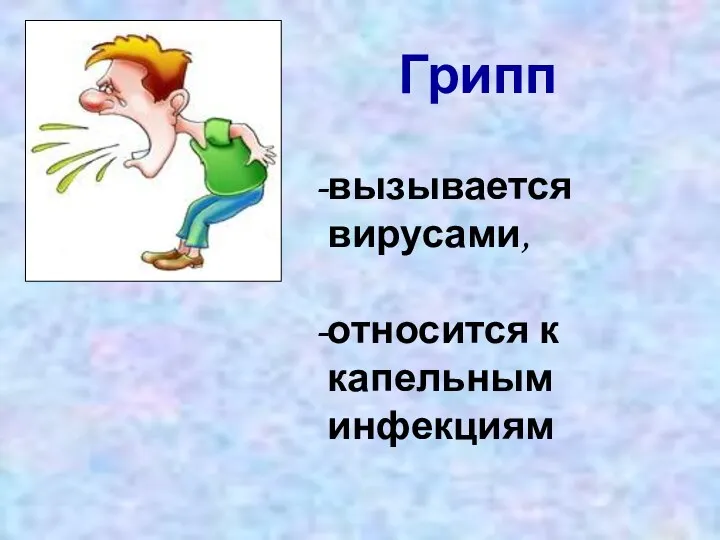 Грипп

-вызывается вирусами,

-относится к капельным инфекциям